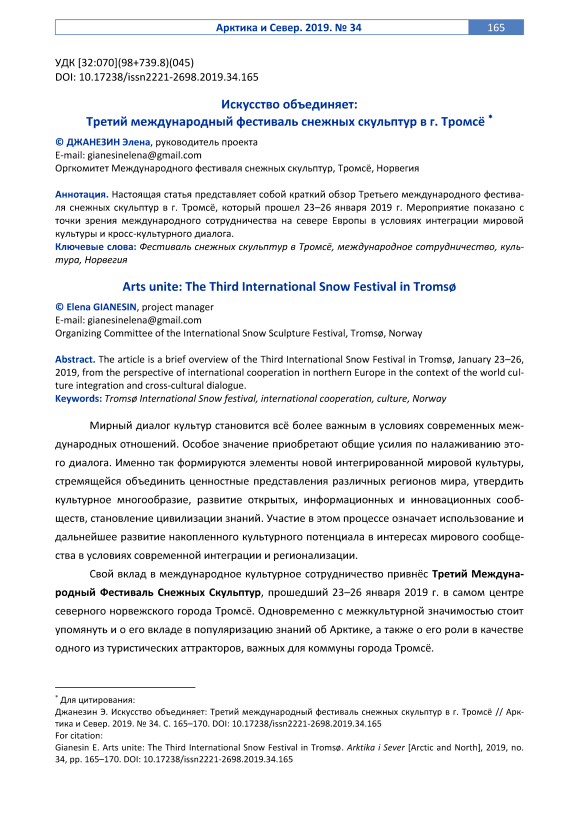 Арктика и Север. 2019. № 34 165

УДК [32:070](98+739.8)(045)
DOI: 10.17238/issn2221-2698.2019.34.165

Искусство объединяет:
Третий международный фестиваль снежных скульптур в г. Тромсё *

© ДЖАНЕЗИН Элена, руководитель проекта
E-mail: gianesinelena@gmail.com
Оргкомитет Международного фестиваля снежных скульптур, Тромсё, Норвегия

Аннотация. Настоящая статья представляет собой краткий обзор Третьего международного фестиваля снежных скульптур в г. Тромсё, который прошел 23–26 января 2019 г. Мероприятие показано с точки зрения международного сотрудничества на севере Европы в условиях интеграции мировой культуры и кросс-культурного диалога.
Ключевые слова: Фестиваль снежных скульптур в Тромсё, международное сотрудничество, культура, Норвегия

Arts unite: The Third International Snow Festival in Tromsø

© Elena GIANESIN, project manager
E-mail: gianesinelena@gmail.com
Organizing Committee of the International Snow Sculpture Festival, Tromsø, Norway

Abstract. The article is a brief overview of the Third International Snow Festival in Tromsø, January 23–26, 2019, from the perspective of international cooperation in northern Europe in the context of the world culture integration and cross-cultural dialogue.
Keywords: Tromsø International Snow festival, international cooperation, culture, Norway

Мирный диалог культур становится всё более важным в условиях современных международных отношений. Особое значение приобретают общие усилия по налаживанию этого диалога. Именно так формируются элементы новой интегрированной мировой культуры, стремящейся объединить ценностные представления различных регионов мира, утвердить культурное многообразие, развитие открытых, информационных и инновационных сообществ, становление цивилизации знаний. Участие в этом процессе означает использование и дальнейшее развитие накопленного культурного потенциала в интересах мирового сообщества в условиях современной интеграции и регионализации.

Свой вклад в международное культурное сотрудничество привнёс Третий Международный Фестиваль Снежных Скульптур, прошедший 23–26 января 2019 г. в самом центре северного норвежского города Тромсё. Одновременно с межкультурной значимостью стоит упомянуть и о его вкладе в популяризацию знаний об Арктике, а также о его роли в качестве одного из туристических аттракторов, важных для коммуны города Тромсё.

* Для цитирования:
Джанезин Э. Искусство объединяет: Третий международный фестиваль снежных скульптур в г. Тромсё // Арктика и Север. 2019. № 34. С. 165–170. DOI: 10.17238/issn2221-2698.2019.34.165
For citation:
Gianesin E. Arts unite: The Third International Snow Festival in Tromsø. Arktika i Sever [Arctic and North], 2019, no. 34, pp. 165–170. DOI: 10.17238/issn2221-2698.2019.34.165